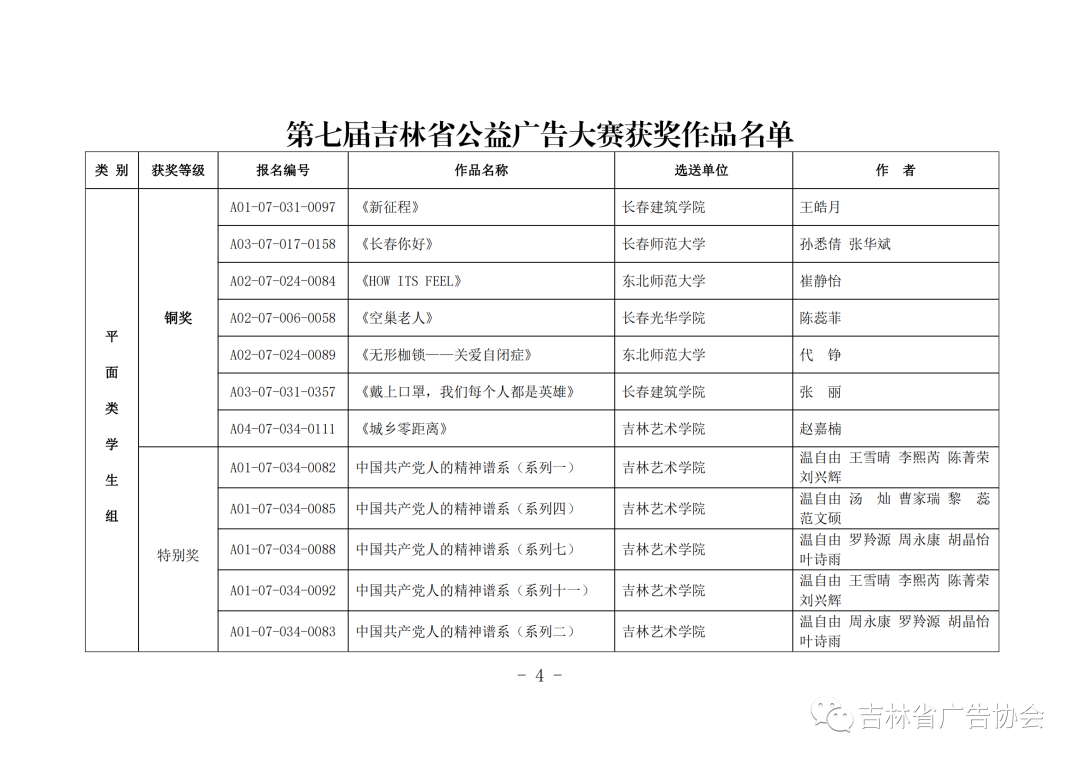 第七届吉林省公益广告大赛获奖作品名单

| 类 别 | 获奖等级 | 报名编号 | 作品名称 | 选送单位 | 作 者 |
|---|---|---|---|---|---|
| 平面类学生组 | 铜奖 | A01-07-031-0097 | 《新征程》 | 长春建筑学院 | 王皓月 |
| | | A03-07-017-0158 | 《长春你好》 | 长春师范大学 | 孙悉倩 张华斌 |
| | | A02-07-024-0084 | 《HOW ITS FEEL》 | 东北师范大学 | 崔静怡 |
| | | A02-07-006-0058 | 《空巢老人》 | 长春光华学院 | 陈蕊菲 |
| | | A02-07-024-0089 | 《无形枷锁——关爱自闭症》 | 东北师范大学 | 代 铮 |
| | | A03-07-031-0357 | 《戴上口罩，我们每个人都是英雄》 | 长春建筑学院 | 张 丽 |
| | | A04-07-034-0111 | 《城乡零距离》 | 吉林艺术学院 | 赵嘉楠 |
| | 特别奖 | A01-07-034-0082 | 中国共产党人的精神谱系（系列一） | 吉林艺术学院 | 温自由 王雪晴 李熙芮 陈菁荣 刘兴辉 |
| | | A01-07-034-0085 | 中国共产党人的精神谱系（系列四） | 吉林艺术学院 | 温自由 汤 灿 曹家瑞 黎 蕊 范文硕 |
| | | A01-07-034-0088 | 中国共产党人的精神谱系（系列七） | 吉林艺术学院 | 温自由 罗羚源 周永康 胡晶怡 叶诗雨 |
| | | A01-07-034-0092 | 中国共产党人的精神谱系（系列十一） | 吉林艺术学院 | 温自由 王雪晴 李熙芮 陈菁荣 刘兴辉 |
| | | A01-07-034-0083 | 中国共产党人的精神谱系（系列二） | 吉林艺术学院 | 温自由 周永康 罗羚源 胡晶怡 叶诗雨 |

- 4 -

吉林省广告协会